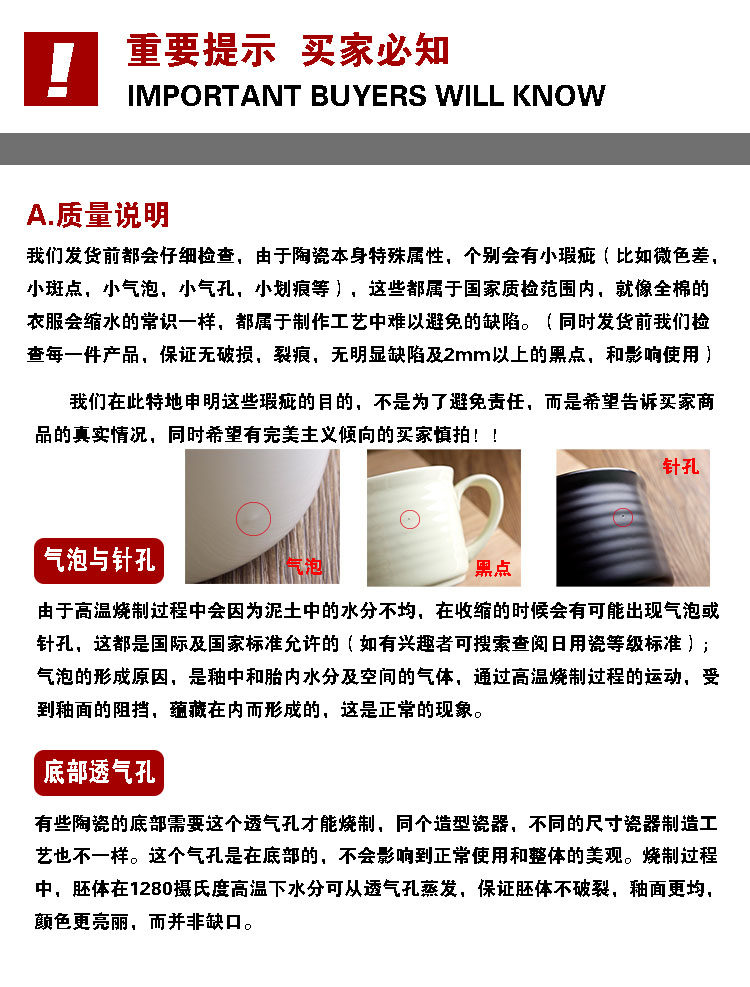 !

重要提示 买家必知
IMPORTANT BUYERS WILL KNOW

A.质量说明

我们发货前都会仔细检查，由于陶瓷本身特殊属性，个别会有小瑕疵（比如微色差，小斑点，小气泡，小气孔，小划痕等），这些都属于国家质检范围内，就像全棉的衣服会缩水的常识一样，都属于制作工艺中难以避免的缺陷。（同时发货前我们检查每一件产品，保证无破损，裂痕，无明显缺陷及2mm以上的黑点，和影响使用）

我们在此特地申明这些瑕疵的目的，不是为了避免责任，而是希望告诉买家商品的真实情况，同时希望有完美主义倾向的买家慎拍！！

气泡与针孔

气泡

黑点

针孔

由于高温烧制过程中会因为泥土中的水分不均，在收缩的时候会有可能出现气泡或针孔，这都是国际及国家标准允许的（如有兴趣者可搜索查阅日用瓷等级标准）；气泡的形成原因，是釉中和胎内水分及空间的气体，通过高温烧制过程的运动，受到釉面的阻挡，蕴藏在内而形成的，这是正常的现象。

底部透气孔

有些陶瓷的底部需要这个透气孔才能烧制，同个造型瓷器，不同的尺寸瓷器制造工艺也不一样。这个气孔是在底部的，不会影响到正常使用和整体的美观。烧制过程中，胚体在1280摄氏度高温下水分可从透气孔蒸发，保证胚体不破裂，釉面更均，颜色更亮丽，而并非缺口。